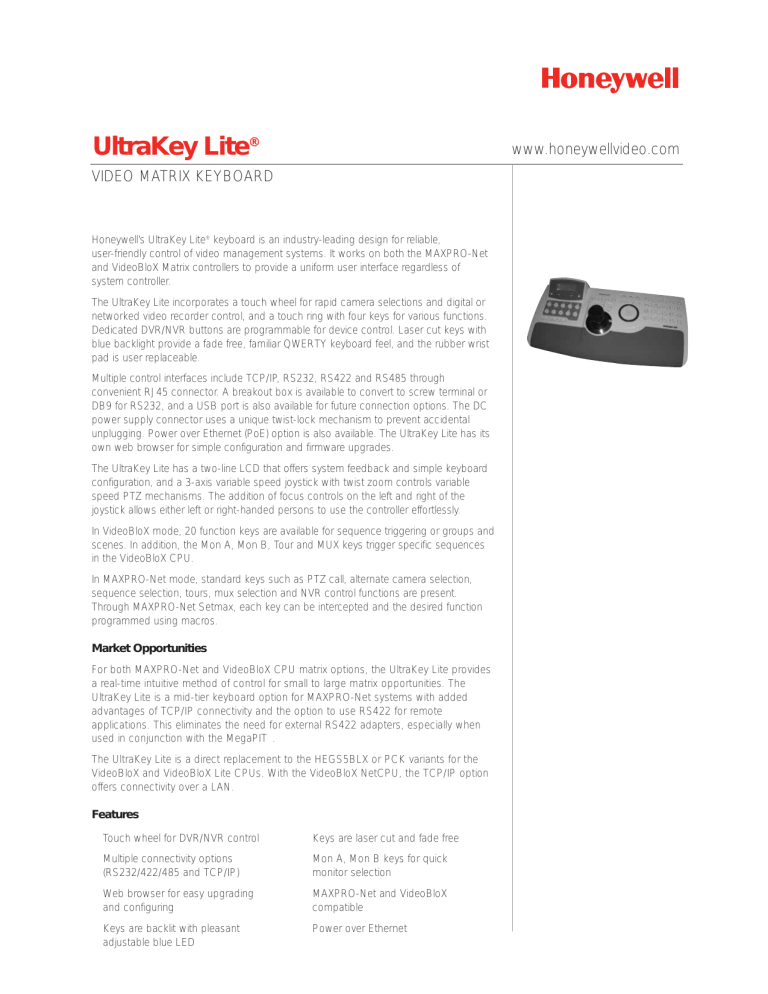 Honeywell

UltraKey Lite®

www.honeywellvideo.com

VIDEO MATRIX KEYBOARD

Honeywell's UltraKey Lite® keyboard is an industry-leading design for reliable, user-friendly control of video management systems. It works on both the MAXPRO-Net and VideoBloX Matrix controllers to provide a uniform user interface regardless of system controller.

The UltraKey Lite incorporates a touch wheel for rapid camera selections and digital or networked video recorder control, and a touch ring with four keys for various functions. Dedicated DVR/NVR buttons are programmable for device control. Laser cut keys with blue backlight provide a fade free, familiar QWERTY keyboard feel, and the rubber wrist pad is user replaceable.

Multiple control interfaces include TCP/IP, RS232, RS422 and RS485 through convenient RJ45 connector. A breakout box is available to convert to screw terminal or DB9 for RS232, and a USB port is also available for future connection options. The DC power supply connector uses a unique twist-lock mechanism to prevent accidental unplugging. Power over Ethernet (PoE) option is also available. The UltraKey Lite has its own web browser for simple configuration and firmware upgrades.

The UltraKey Lite has a two-line LCD that offers system feedback and simple keyboard configuration, and a 3-axis variable speed joystick with twist zoom controls variable speed PTZ mechanisms. The addition of focus controls on the left and right of the joystick allows either left or right-handed persons to use the controller effortlessly.

In VideoBloX mode, 20 function keys are available for sequence triggering or groups and scenes. In addition, the Mon A, Mon B, Tour and MUX keys trigger specific sequences in the VideoBloX CPU.

In MAXPRO-Net mode, standard keys such as PTZ call, alternate camera selection, sequence selection, tours, mux selection and NVR control functions are present. Through MAXPRO-Net Setmax, each key can be intercepted and the desired function programmed using macros.

Market Opportunities

For both MAXPRO-Net and VideoBloX CPU matrix options, the UltraKey Lite provides a real-time intuitive method of control for small to large matrix opportunities. The UltraKey Lite is a mid-tier keyboard option for MAXPRO-Net systems with added advantages of TCP/IP connectivity and the option to use RS422 for remote applications. This eliminates the need for external RS422 adapters, especially when used in conjunction with the MegaPIT .

The UltraKey Lite is a direct replacement to the HEGS5BLX or PCK variants for the VideoBloX and VideoBloX Lite CPUs. With the VideoBloX NetCPU, the TCP/IP option offers connectivity over a LAN.

Features

Touch wheel for DVR/NVR control

Multiple connectivity options (RS232/422/485 and TCP/IP)

Web browser for easy upgrading and configuring

Keys are backlit with pleasant adjustable blue LED

Keys are laser cut and fade free

Mon A, Mon B keys for quick monitor selection

MAXPRO-Net and VideoBloX compatible

Power over Ethernet